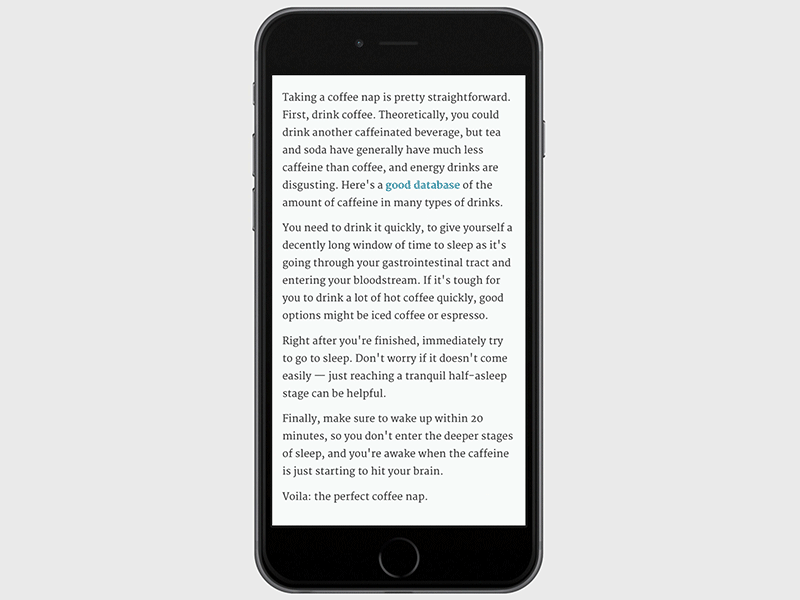 Taking a coffee nap is pretty straightforward. First, drink coffee. Theoretically, you could drink another caffeinated beverage, but tea and soda have generally have much less caffeine than coffee, and energy drinks are disgusting. Here's a good database of the amount of caffeine in many types of drinks.

You need to drink it quickly, to give yourself a decently long window of time to sleep as it's going through your gastrointestinal tract and entering your bloodstream. If it's tough for you to drink a lot of hot coffee quickly, good options might be iced coffee or espresso.

Right after you're finished, immediately try to go to sleep. Don't worry if it doesn't come easily — just reaching a tranquil half-asleep stage can be helpful.

Finally, make sure to wake up within 20 minutes, so you don't enter the deeper stages of sleep, and you're awake when the caffeine is just starting to hit your brain.

Voila: the perfect coffee nap.